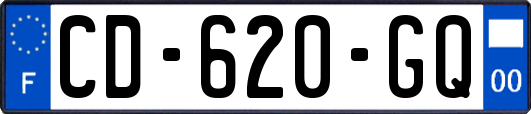 F
CD-620-GQ
00